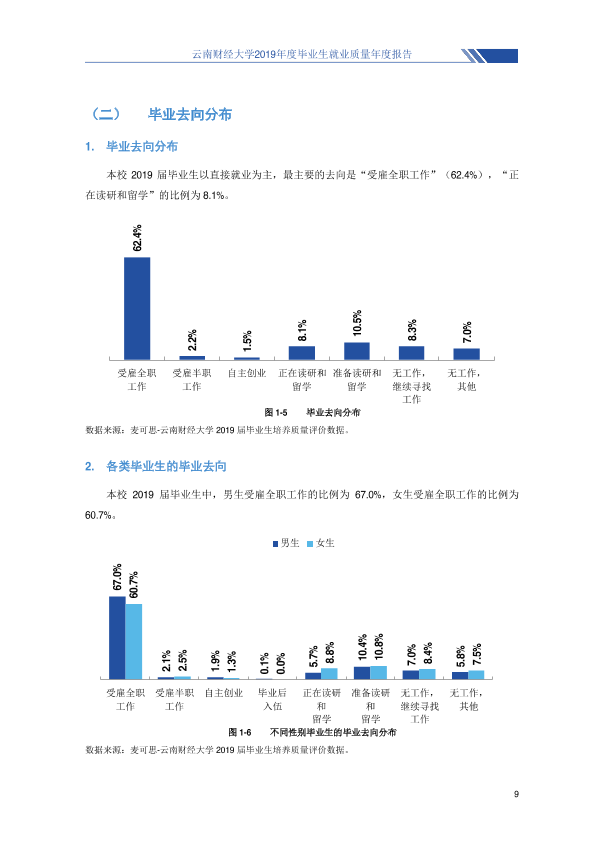 云南财经大学2019年度毕业生就业质量年度报告

（二） 毕业去向分布

1. 毕业去向分布

本校2019届毕业生以直接就业为主，最主要的去向是“受雇全职工作”（62.4%），“正在读研和留学”的比例为8.1%。

62.4%
2.2%
1.5%
8.1%
10.5%
8.3%
7.0%

受雇全职工作
受雇半职工作
自主创业
正在读研和留学
准备读研和留学
无工作，继续寻找工作
无工作，其他

图1-5 毕业去向分布

数据来源：麦可思-云南财经大学2019届毕业生培养质量评价数据。

2. 各类毕业生的毕业去向

本校2019届毕业生中，男生受雇全职工作的比例为67.0%，女生受雇全职工作的比例为60.7%。

男生 女生

67.0%
60.7%
2.1%
2.5%
1.9%
1.3%
0.1%
0.0%
5.7%
8.8%
10.4%
10.8%
7.0%
8.4%
5.8%
7.5%

受雇全职工作
受雇半职工作
自主创业
毕业后入伍
正在读研和留学
准备读研和留学
无工作，继续寻找工作
无工作，其他

图1-6 不同性别毕业生的毕业去向分布

数据来源：麦可思-云南财经大学2019届毕业生培养质量评价数据。

9